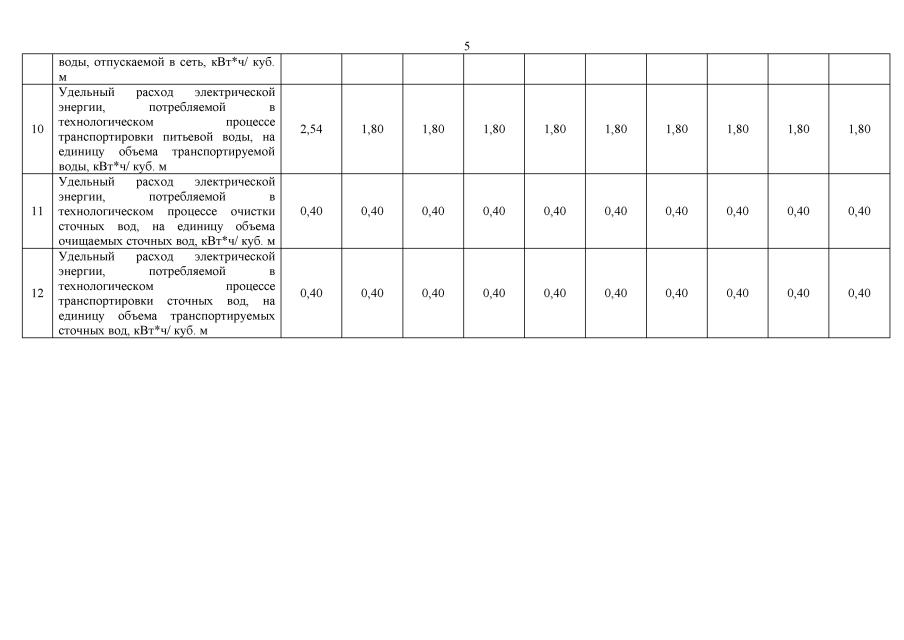 5

|  | воды, отпускаемой в сеть, кВт*ч/ куб. м |  |  |  |  |  |  |  |  |  |  |
|---|---|---|---|---|---|---|---|---|---|---|---|
| 10 | Удельный расход электрической энергии, потребляемой в технологическом процессе транспортировки питьевой воды, на единицу объема транспортируемой воды, кВт*ч/ куб. м | 2,54 | 1,80 | 1,80 | 1,80 | 1,80 | 1,80 | 1,80 | 1,80 | 1,80 | 1,80 |
| 11 | Удельный расход электрической энергии, потребляемой в технологическом процессе очистки сточных вод, на единицу объема очищаемых сточных вод, кВт*ч/ куб. м | 0,40 | 0,40 | 0,40 | 0,40 | 0,40 | 0,40 | 0,40 | 0,40 | 0,40 | 0,40 |
| 12 | Удельный расход электрической энергии, потребляемой в технологическом процессе транспортировки сточных вод, на единицу объема транспортируемых сточных вод, кВт*ч/ куб. м | 0,40 | 0,40 | 0,40 | 0,40 | 0,40 | 0,40 | 0,40 | 0,40 | 0,40 | 0,40 |